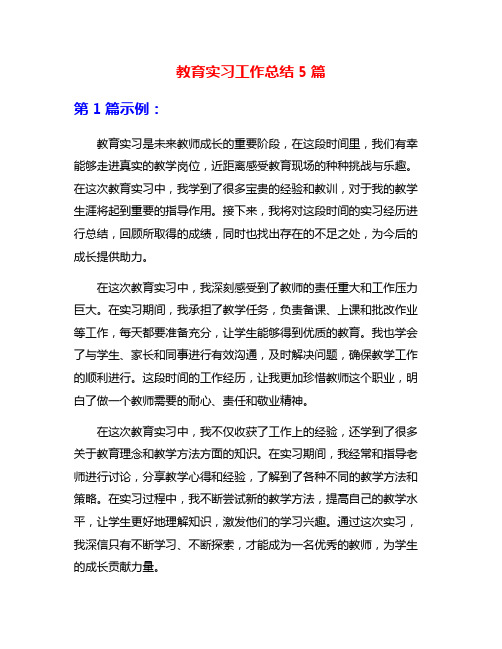 教育实习工作总结 5 篇

第 1 篇示例：

教育实习是未来教师成长的重要阶段，在这段时间里，我们有幸能够走进真实的教学岗位，近距离感受教育现场的种种挑战与乐趣。在这次教育实习中，我学到了很多宝贵的经验和教训，对于我的教学生涯将起到重要的指导作用。接下来，我将对这段时间的实习经历进行总结，回顾所取得的成绩，同时也找出存在的不足之处，为今后的成长提供助力。

在这次教育实习中，我深刻感受到了教师的责任重大和工作压力巨大。在实习期间，我承担了教学任务，负责备课、上课和批改作业等工作，每天都要准备充分，让学生能够得到优质的教育。我也学会了与学生、家长和同事进行有效沟通，及时解决问题，确保教学工作的顺利进行。这段时间的工作经历，让我更加珍惜教师这个职业，明白了做一个教师需要的耐心、责任和敬业精神。

在这次教育实习中，我不仅收获了工作上的经验，还学到了很多关于教育理念和教学方法方面的知识。在实习期间，我经常和指导老师进行讨论，分享教学心得和经验，了解到了各种不同的教学方法和策略。在实习过程中，我不断尝试新的教学方法，提高自己的教学水平，让学生更好地理解知识，激发他们的学习兴趣。通过这次实习，我深信只有不断学习、不断探索，才能成为一名优秀的教师，为学生的成长贡献力量。